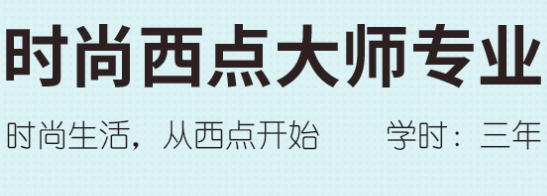 时尚西点大师专业

时尚生活，从西点开始　　学时：三年